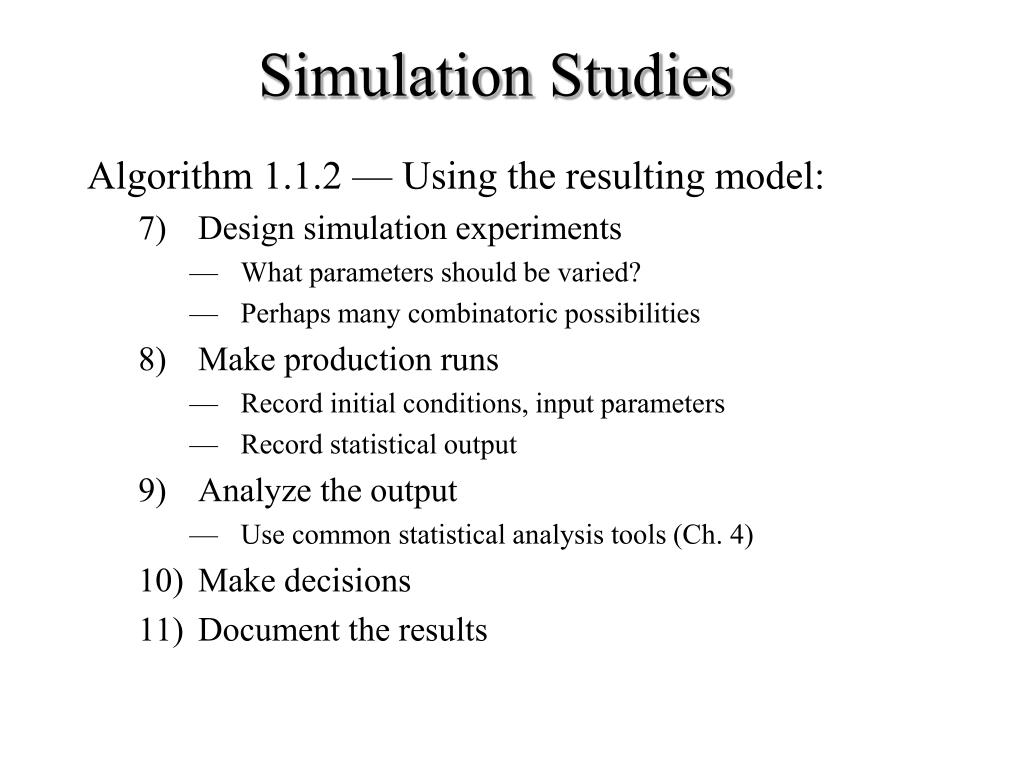 Simulation Studies

Algorithm 1.1.2 — Using the resulting model:

7) Design simulation experiments
— What parameters should be varied?
— Perhaps many combinatoric possibilities

8) Make production runs
— Record initial conditions, input parameters
— Record statistical output

9) Analyze the output
— Use common statistical analysis tools (Ch. 4)

10) Make decisions

11) Document the results